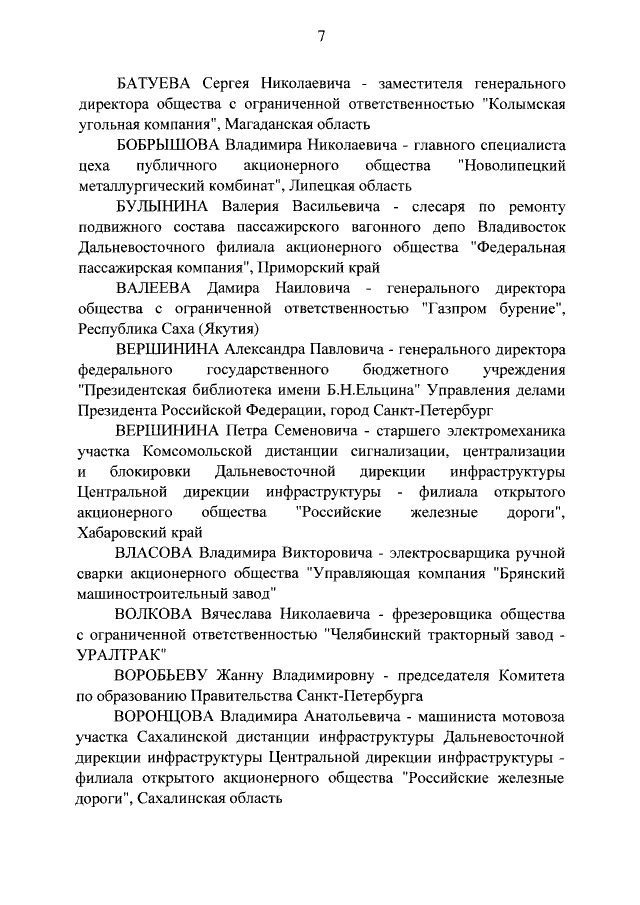 7

БАТУЕВА Сергея Николаевича - заместителя генерального директора общества с ограниченной ответственностью "Колымская угольная компания", Магаданская область

БОБРЫШОВА Владимира Николаевича - главного специалиста цеха публичного акционерного общества "Новолипецкий металлургический комбинат", Липецкая область

БУЛЫНИНА Валерия Васильевича - слесаря по ремонту подвижного состава пассажирского вагонного депо Владивосток Дальневосточного филиала акционерного общества "Федеральная пассажирская компания", Приморский край

ВАЛЕЕВА Дамира Наиловича - генерального директора общества с ограниченной ответственностью "Газпром бурение", Республика Саха (Якутия)

ВЕРШИНИНА Александра Павловича - генерального директора федерального государственного бюджетного учреждения "Президентская библиотека имени Б.Н.Ельцина" Управления делами Президента Российской Федерации, город Санкт-Петербург

ВЕРШИНИНА Петра Семеновича - старшего электромеханика участка Комсомольской дистанции сигнализации, централизации и блокировки Дальневосточной дирекции инфраструктуры Центральной дирекции инфраструктуры - филиала открытого акционерного общества "Российские железные дороги", Хабаровский край

ВЛАСОВА Владимира Викторовича - электросварщика ручной сварки акционерного общества "Управляющая компания "Брянский машиностроительный завод"

ВОЛКОВА Вячеслава Николаевича - фрезеровщика общества с ограниченной ответственностью "Челябинский тракторный завод - УРАЛТРАК"

ВОРОБЬЕВУ Жанну Владимировну - председателя Комитета по образованию Правительства Санкт-Петербурга

ВОРОНЦОВА Владимира Анатольевича - машиниста мотовоза участка Сахалинской дистанции инфраструктуры Дальневосточной дирекции инфраструктуры Центральной дирекции инфраструктуры - филиала открытого акционерного общества "Российские железные дороги", Сахалинская область